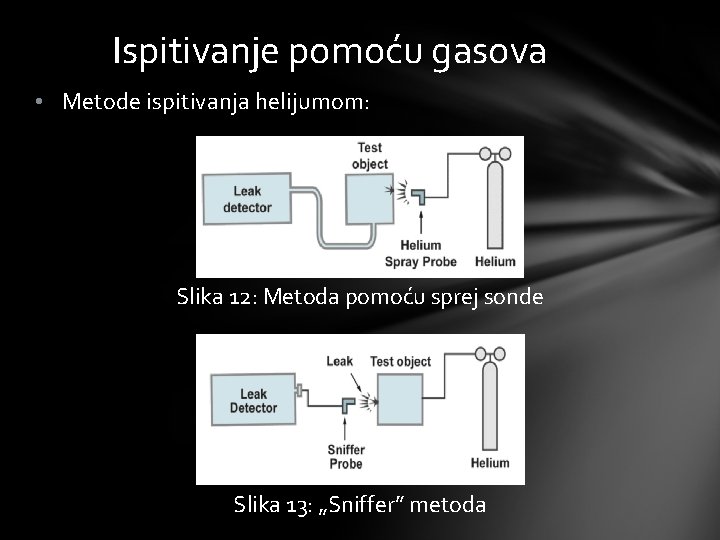 Ispitivanje pomoću gasova

• Metode ispitivanja helijumom:

Leak detector

Test object

Helium Spray Probe

Helium

Slika 12: Metoda pomoću sprej sonde

Leak Detector

Leak

Test object

Sniffer Probe

Helium

Slika 13: „Sniffer" metoda